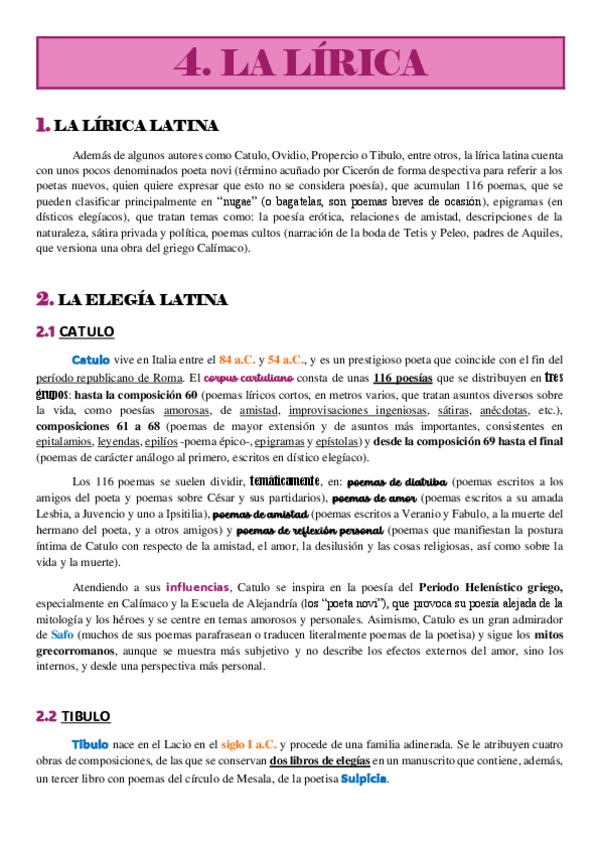 4. LA LÍRICA

1. LA LÍRICA LATINA

Además de algunos autores como Catulo, Ovidio, Propercio o Tibulo, entre otros, la lírica latina cuenta con unos pocos denominados poeta novi (término acuñado por Cicerón de forma despectiva para referir a los poetas nuevos, quien quiere expresar que esto no se considera poesía), que acumulan 116 poemas, que se pueden clasificar principalmente en "nugae" (o bagatelas, son poemas breves de ocasión), epigramas (en dísticos elegíacos), que tratan temas como: la poesía erótica, relaciones de amistad, descripciones de la naturaleza, sátira privada y política, poemas cultos (narración de la boda de Tetis y Peleo, padres de Aquiles, que versiona una obra del griego Calímaco).

2. LA ELEGÍA LATINA

2.1 CATULO

Catulo vive en Italia entre el 84 a.C. y 54 a.C., y es un prestigioso poeta que coincide con el fin del período republicano de Roma. El corpus cartuliano consta de unas 116 poesías que se distribuyen en tres grupos: hasta la composición 60 (poemas líricos cortos, en metros varios, que tratan asuntos diversos sobre la vida, como poesías amorosas, de amistad, improvisaciones ingeniosas, sátiras, anécdotas, etc.), composiciones 61 a 68 (poemas de mayor extensión y de asuntos más importantes, consistentes en epitalamios, leyendas, epilíos -poema épico-, epigramas y epístolas) y desde la composición 69 hasta el final (poemas de carácter análogo al primero, escritos en dístico elegíaco).

Los 116 poemas se suelen dividir, temáticamente, en: poemas de diatriba (poemas escritos a los amigos del poeta y poemas sobre César y sus partidarios), poemas de amor (poemas escritos a su amada Lesbia, a Juvencio y uno a Ipsitilia), poemas de amistad (poemas escritos a Veranio y Fabulo, a la muerte del hermano del poeta, y a otros amigos) y poemas de reflexión personal (poemas que manifiestan la postura íntima de Catulo con respecto de la amistad, el amor, la desilusión y las cosas religiosas, así como sobre la vida y la muerte).

Atendiendo a sus influencias, Catulo se inspira en la poesía del Periodo Helenístico griego, especialmente en Calímaco y la Escuela de Alejandría (los "poeta novi"), que provoca su poesía alejada de la mitología y los héroes y se centre en temas amorosos y personales. Asimismo, Catulo es un gran admirador de Safo (muchos de sus poemas parafrasean o traducen literalmente poemas de la poetisa) y sigue los mitos grecorromanos, aunque se muestra más subjetivo y no describe los efectos externos del amor, sino los internos, y desde una perspectiva más personal.

2.2 TIBULO

Tibulo nace en el Lacio en el siglo I a.C. y procede de una familia adinerada. Se le atribuyen cuatro obras de composiciones, de las que se conservan dos libros de elegías en un manuscrito que contiene, además, un tercer libro con poemas del círculo de Mesala, de la poetisa Sulpicia.